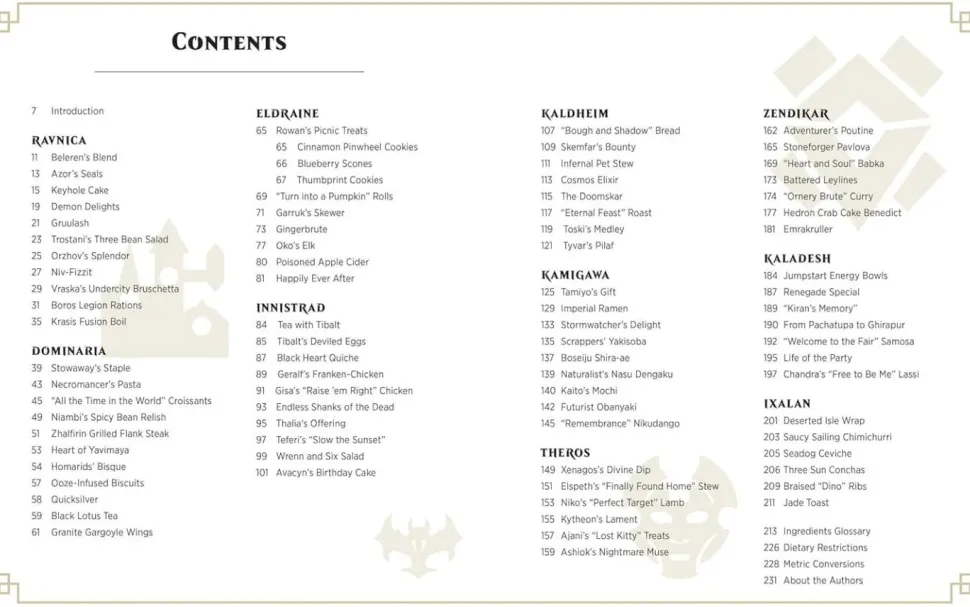 CONTENTS

7 Introduction

RAVNICA
11 Beleren's Blend
13 Azor's Seals
15 Keyhole Cake
19 Demon Delights
21 Gruulash
23 Trostani's Three Bean Salad
25 Orzhov's Splendor
27 Niv-Fizzit
29 Vraska's Undercity Bruschetta
31 Boros Legion Rations
35 Krasis Fusion Boil

DOMINARIA
39 Stowaway's Staple
43 Necromancer's Pasta
45 "All the Time in the World" Croissants
49 Niambi's Spicy Bean Relish
51 Zhalfirin Grilled Flank Steak
53 Heart of Yavimaya
54 Homarids' Bisque
57 Ooze-Infused Biscuits
58 Quicksilver
59 Black Lotus Tea
61 Granite Gargoyle Wings

ELDRAINE
65 Rowan's Picnic Treats
65 Cinnamon Pinwheel Cookies
66 Blueberry Scones
67 Thumbprint Cookies
69 "Turn into a Pumpkin" Rolls
71 Garruk's Skewer
73 Gingerbrute
77 Oko's Elk
80 Poisoned Apple Cider
81 Happily Ever After

INNISTRAD
84 Tea with Tibalt
85 Tibalt's Deviled Eggs
87 Black Heart Quiche
89 Geralf's Franken-Chicken
91 Gisa's "Raise 'em Right" Chicken
93 Endless Shanks of the Dead
95 Thalia's Offering
97 Teferi's "Slow the Sunset"
99 Wrenn and Six Salad
101 Avacyn's Birthday Cake

KALDHEIM
107 "Bough and Shadow" Bread
109 Skemfar's Bounty
111 Infernal Pet Stew
113 Cosmos Elixir
115 The Doomskar
117 "Eternal Feast" Roast
119 Toski's Medley
121 Tyvar's Pilaf

KAMIGAWA
125 Tamiyo's Gift
129 Imperial Ramen
133 Stormwatcher's Delight
135 Scrappers' Yakisoba
137 Boseiju Shira-ae
139 Naturalist's Nasu Dengaku
140 Kaito's Mochi
142 Futurist Obanyaki
145 "Remembrance" Nikudango

THEROS
149 Xenagos's Divine Dip
151 Elspeth's "Finally Found Home" Stew
153 Niko's "Perfect Target" Lamb
155 Kytheon's Lament
157 Ajani's "Lost Kitty" Treats
159 Ashiok's Nightmare Muse

ZENDIKAR
162 Adventurer's Poutine
165 Stoneforger Pavlova
169 "Heart and Soul" Babka
173 Battered Leylines
174 "Ornery Brute" Curry
177 Hedron Crab Cake Benedict
181 Emrakruller

KALADESH
184 Jumpstart Energy Bowls
187 Renegade Special
189 "Kiran's Memory"
190 From Pachatupa to Ghirapur
192 "Welcome to the Fair" Samosa
195 Life of the Party
197 Chandra's "Free to Be Me" Lassi

IXALAN
201 Deserted Isle Wrap
203 Saucy Sailing Chimichurri
205 Seadog Ceviche
206 Three Sun Conchas
209 Braised "Dino" Ribs
211 Jade Toast

213 Ingredients Glossary
226 Dietary Restrictions
228 Metric Conversions
231 About the Authors